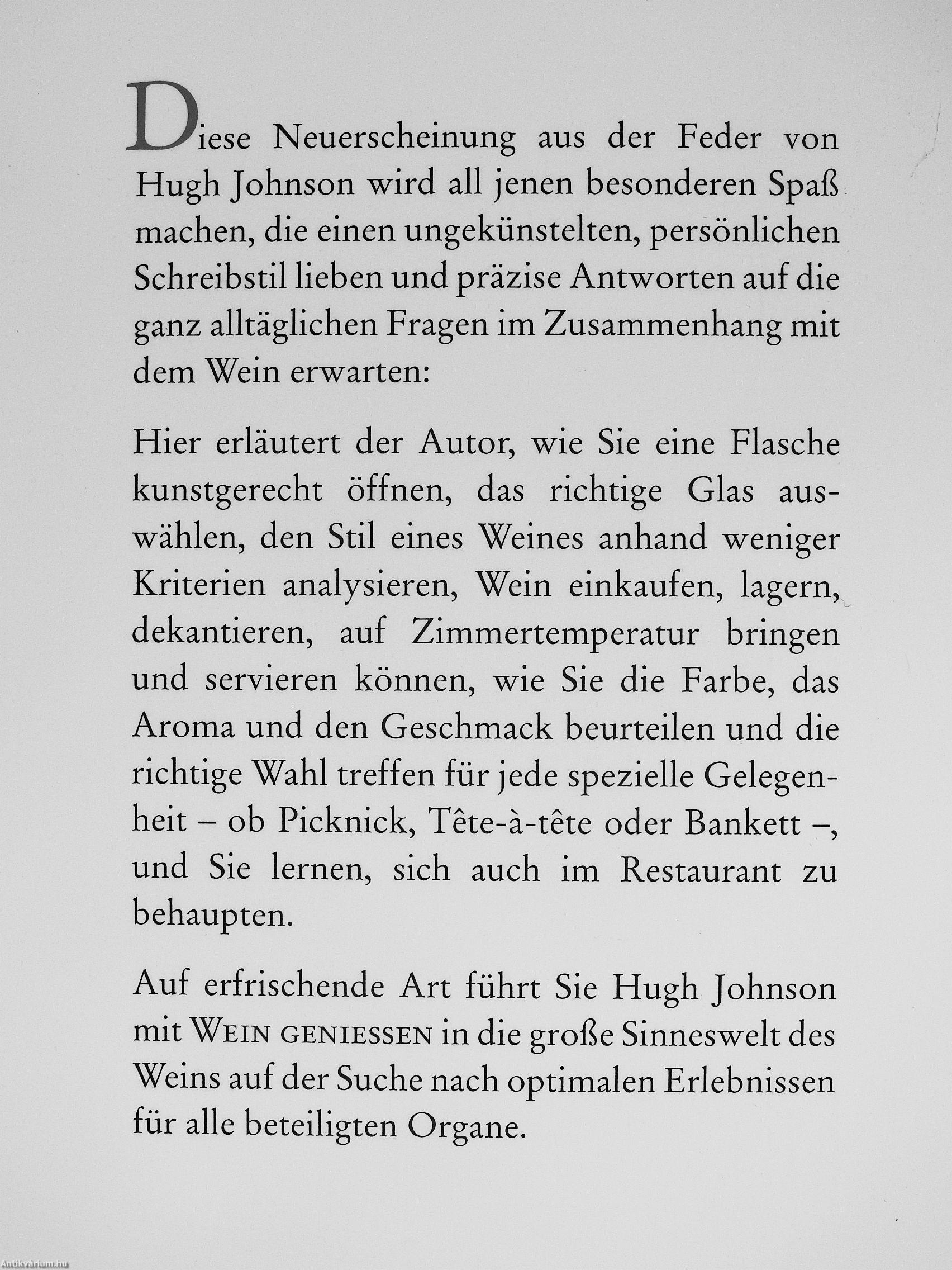 Diese Neuerscheinung aus der Feder von Hugh Johnson wird all jenen besonderen Spaß machen, die einen ungekünstelten, persönlichen Schreibstil lieben und präzise Antworten auf die ganz alltäglichen Fragen im Zusammenhang mit dem Wein erwarten:

Hier erläutert der Autor, wie Sie eine Flasche kunstgerecht öffnen, das richtige Glas auswählen, den Stil eines Weines anhand weniger Kriterien analysieren, Wein einkaufen, lagern, dekantieren, auf Zimmertemperatur bringen und servieren können, wie Sie die Farbe, das Aroma und den Geschmack beurteilen und die richtige Wahl treffen für jede spezielle Gelegenheit – ob Picknick, Tête-à-tête oder Bankett –, und Sie lernen, sich auch im Restaurant zu behaupten.

Auf erfrischende Art führt Sie Hugh Johnson mit WEIN GENIESSEN in die große Sinneswelt des Weins auf der Suche nach optimalen Erlebnissen für alle beteiligten Organe.

Antikvárium.hu